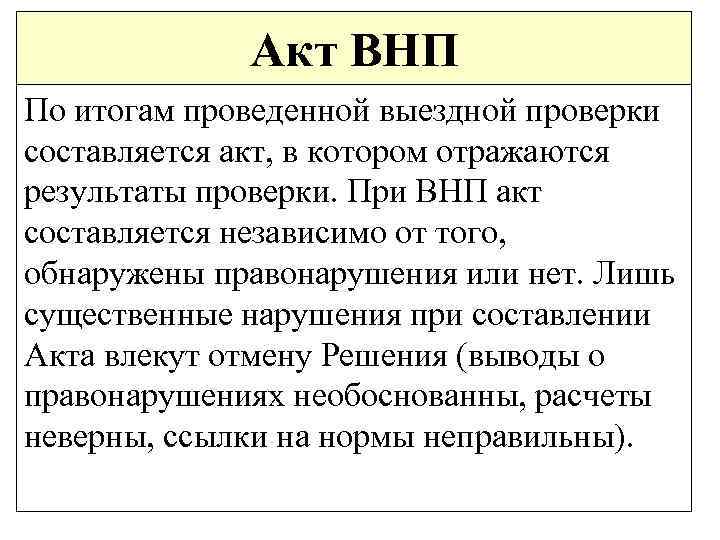 Акт ВНП

По итогам проведенной выездной проверки составляется акт, в котором отражаются результаты проверки. При ВНП акт составляется независимо от того, обнаружены правонарушения или нет. Лишь существенные нарушения при составлении Акта влекут отмену Решения (выводы о правонарушениях необоснованны, расчеты неверны, ссылки на нормы неправильны).